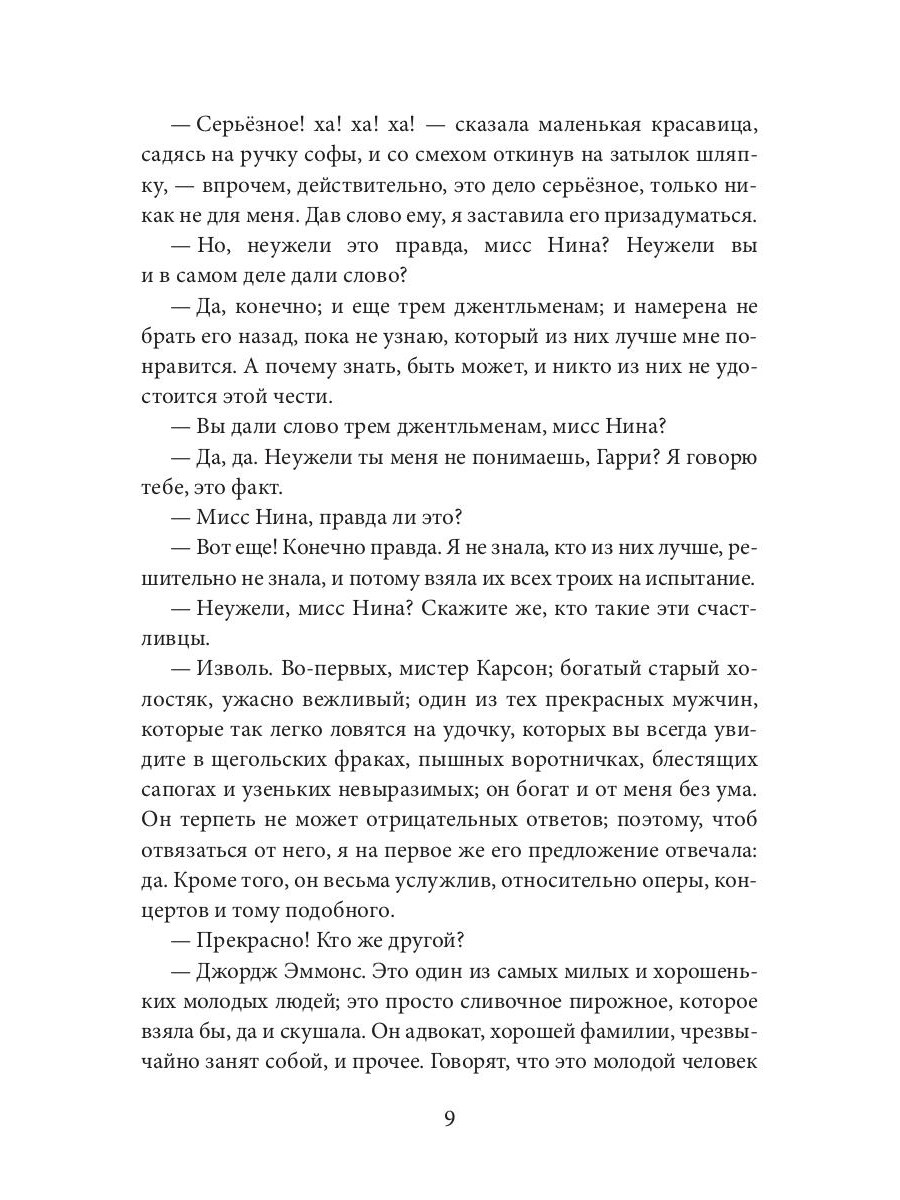 — Серьёзное! ха! ха! ха! — сказала маленькая красавица, садясь на ручку софы, и со смехом откинув на затылок шляпку, — впрочем, действительно, это дело серьёзное, только никак не для меня. Дав слово ему, я заставила его призадуматься.

— Но, неужели это правда, мисс Нина? Неужели вы и в самом деле дали слово?

— Да, конечно; и еще трем джентльменам; и намерена не брать его назад, пока не узнаю, который из них лучше мне понравится. А почему знать, быть может, и никто из них не удостоится этой чести.

— Вы дали слово трем джентльменам, мисс Нина?

— Да, да. Неужели ты меня не понимаешь, Гарри? Я говорю тебе, это факт.

— Мисс Нина, правда ли это?

— Вот еще! Конечно правда. Я не знала, кто из них лучше, решительно не знала, и потому взяла их всех троих на испытание.

— Неужели, мисс Нина? Скажите же, кто такие эти счастливцы.

— Изволь. Во-первых, мистер Карсон; богатый старый холостяк, ужасно вежливый; один из тех прекрасных мужчин, которые так легко ловятся на удочку, которых вы всегда увидите в щегольских фраках, пышных воротничках, блестящих сапогах и узеньких невыразимых; он богат и от меня без ума. Он терпеть не может отрицательных ответов; поэтому, чтоб отвязаться от него, я на первое же его предложение отвечала: да. Кроме того, он весьма услужлив, относительно оперы, концертов и тому подобного.

— Прекрасно! Кто же другой?

— Джордж Эммонс. Это один из самых милых и хорошеньких молодых людей; это просто сливочное пирожное, которое взяла бы, да и скушала. Он адвокат, хорошей фамилии, чрезвычайно занят собой, и прочее. Говорят, что это молодой человек

9